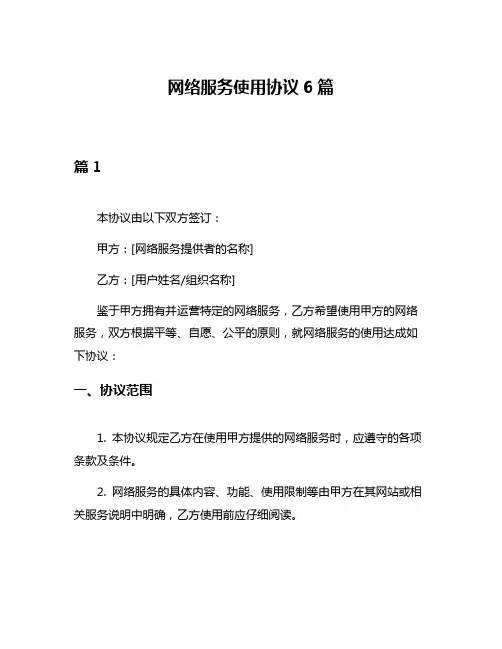 网络服务使用协议 6 篇

篇 1

本协议由以下双方签订：

甲方：[网络服务提供者的名称]

乙方：[用户姓名/组织名称]

鉴于甲方拥有并运营特定的网络服务，乙方希望使用甲方的网络服务，双方根据平等、自愿、公平的原则，就网络服务的使用达成如下协议：

一、协议范围

1. 本协议规定乙方在使用甲方提供的网络服务时，应遵守的各项条款及条件。

2. 网络服务的具体内容、功能、使用限制等由甲方在其网站或相关服务说明中明确，乙方使用前应仔细阅读。